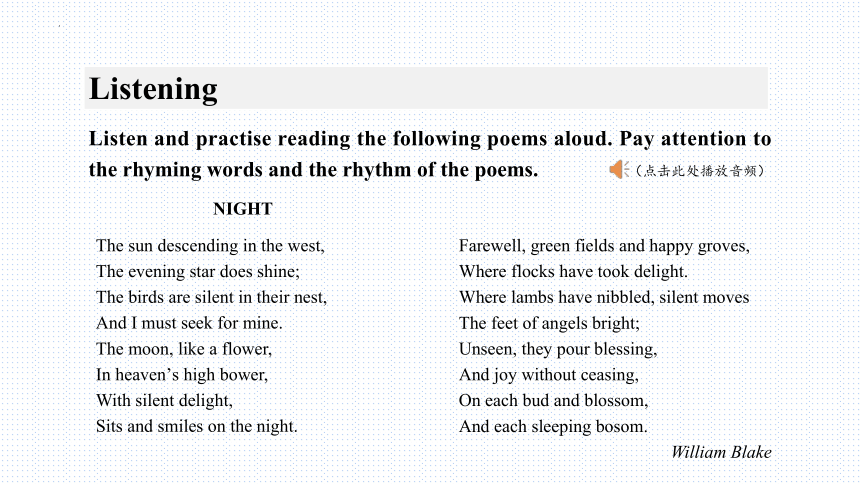 Listening

Listen and practise reading the following poems aloud. Pay attention to the rhyming words and the rhythm of the poems.

（点击此处播放音频）

NIGHT

The sun descending in the west,
The evening star does shine;
The birds are silent in their nest,
And I must seek for mine.
The moon, like a flower,
In heaven's high bower,
With silent delight,
Sits and smiles on the night.

Farewell, green fields and happy groves,
Where flocks have took delight.
Where lambs have nibbled, silent moves
The feet of angels bright;
Unseen, they pour blessing,
And joy without ceasing,
On each bud and blossom,
And each sleeping bosom.

William Blake